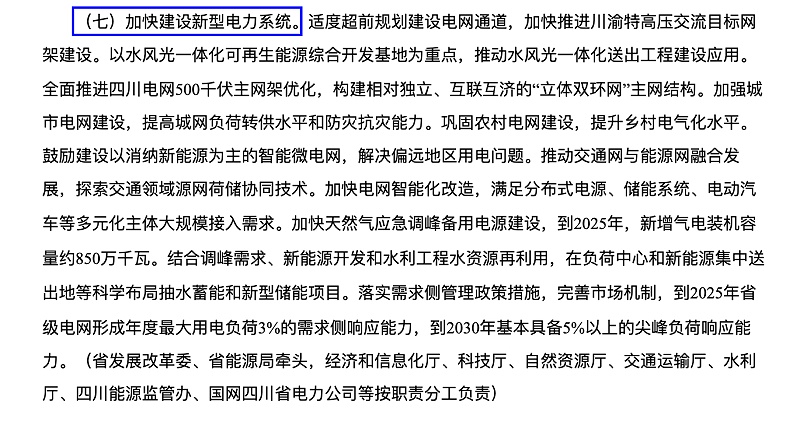 （七）加快建设新型电力系统。适度超前规划建设电网通道，加快推进川渝特高压交流目标网架建设。以水风光一体化可再生能源综合开发基地为重点，推动水风光一体化送出工程建设应用。全面推进四川电网500千伏主网架优化，构建相对独立、互联互济的“立体双环网”主网结构。加强城市电网建设，提高城网负荷转供水平和防灾抗灾能力。巩固农村电网建设，提升乡村电气化水平。鼓励建设以消纳新能源为主的智能微电网，解决偏远地区用电问题。推动交通网与能源网融合发展，探索交通领域源网荷储协同技术。加快电网智能化改造，满足分布式电源、储能系统、电动汽车等多元化主体大规模接入需求。加快天然气应急调峰备用电源建设，到2025年，新增气电装机容量约850万千瓦。结合调峰需求、新能源开发和水利工程水资源再利用，在负荷中心和新能源集中送出地等科学布局抽水蓄能和新型储能项目。落实需求侧管理政策措施，完善市场机制，到2025年省级电网形成年度最大用电负荷3%的需求侧响应能力，到2030年基本具备5%以上的尖峰负荷响应能力。（省发展改革委、省能源局牵头，经济和信息化厅、科技厅、自然资源厅、交通运输厅、水利厅、四川能源监管办、国网四川省电力公司等按职责分工负责）